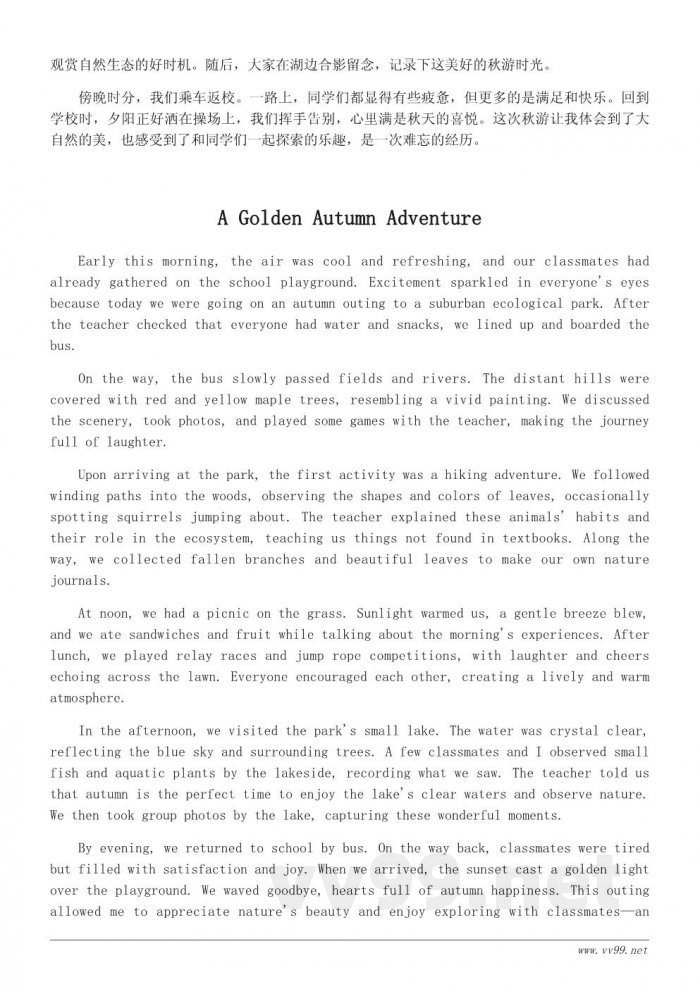 观赏自然生态的好时机。随后，大家在湖边合影留念，记录下这美好的秋游时光。

傍晚时分，我们乘车返校。一路上，同学们都显得有些疲惫，但更多的是满足和快乐。回到学校时，夕阳正好洒在操场上，我们挥手告别，心里满是秋天的喜悦。这次秋游让我体会到了大自然的美，也感受到了和同学们一起探索的乐趣，是一次难忘的经历。

A Golden Autumn Adventure

Early this morning, the air was cool and refreshing, and our classmates had already gathered on the school playground. Excitement sparkled in everyone's eyes because today we were going on an autumn outing to a suburban ecological park. After the teacher checked that everyone had water and snacks, we lined up and boarded the bus.

On the way, the bus slowly passed fields and rivers. The distant hills were covered with red and yellow maple trees, resembling a vivid painting. We discussed the scenery, took photos, and played some games with the teacher, making the journey full of laughter.

Upon arriving at the park, the first activity was a hiking adventure. We followed winding paths into the woods, observing the shapes and colors of leaves, occasionally spotting squirrels jumping about. The teacher explained these animals' habits and their role in the ecosystem, teaching us things not found in textbooks. Along the way, we collected fallen branches and beautiful leaves to make our own nature journals.

At noon, we had a picnic on the grass. Sunlight warmed us, a gentle breeze blew, and we ate sandwiches and fruit while talking about the morning's experiences. After lunch, we played relay races and jump rope competitions, with laughter and cheers echoing across the lawn. Everyone encouraged each other, creating a lively and warm atmosphere.

In the afternoon, we visited the park's small lake. The water was crystal clear, reflecting the blue sky and surrounding trees. A few classmates and I observed small fish and aquatic plants by the lakeside, recording what we saw. The teacher told us that autumn is the perfect time to enjoy the lake's clear waters and observe nature. We then took group photos by the lake, capturing these wonderful moments.

By evening, we returned to school by bus. On the way back, classmates were tired but filled with satisfaction and joy. When we arrived, the sunset cast a golden light over the playground. We waved goodbye, hearts full of autumn happiness. This outing allowed me to appreciate nature's beauty and enjoy exploring with classmates—an

www.vv99.net